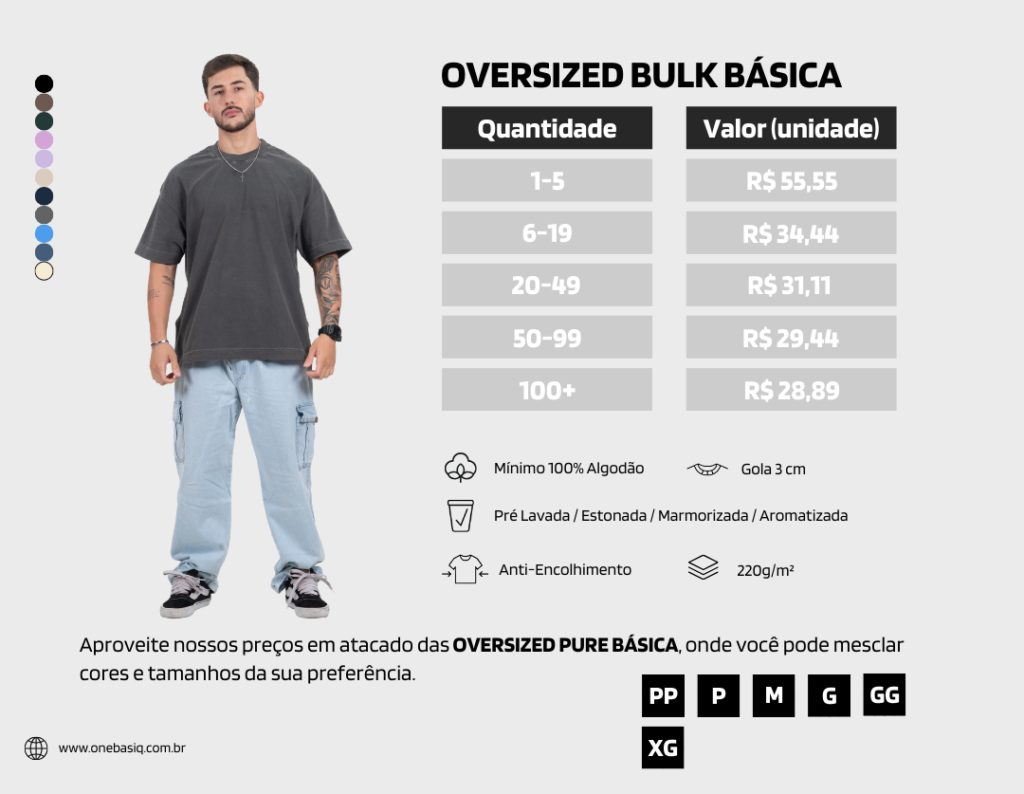 OVERSIZED BULK BÁSICA

| Quantidade | Valor (unidade) |
|---|---|
| 1-5 | R$ 55,55 |
| 6-19 | R$ 34,44 |
| 20-49 | R$ 31,11 |
| 50-99 | R$ 29,44 |
| 100+ | R$ 28,89 |

Mínimo 100% Algodão

Gola 3 cm

Pré Lavada / Estonada / Marmorizada / Aromatizada

Anti-Encolhimento

220g/m²

Aproveite nossos preços em atacado das **OVERSIZED PURE BÁSICA**, onde você pode mesclar cores e tamanhos da sua preferência.

PP P M G GG XG

www.onebasiq.com.br